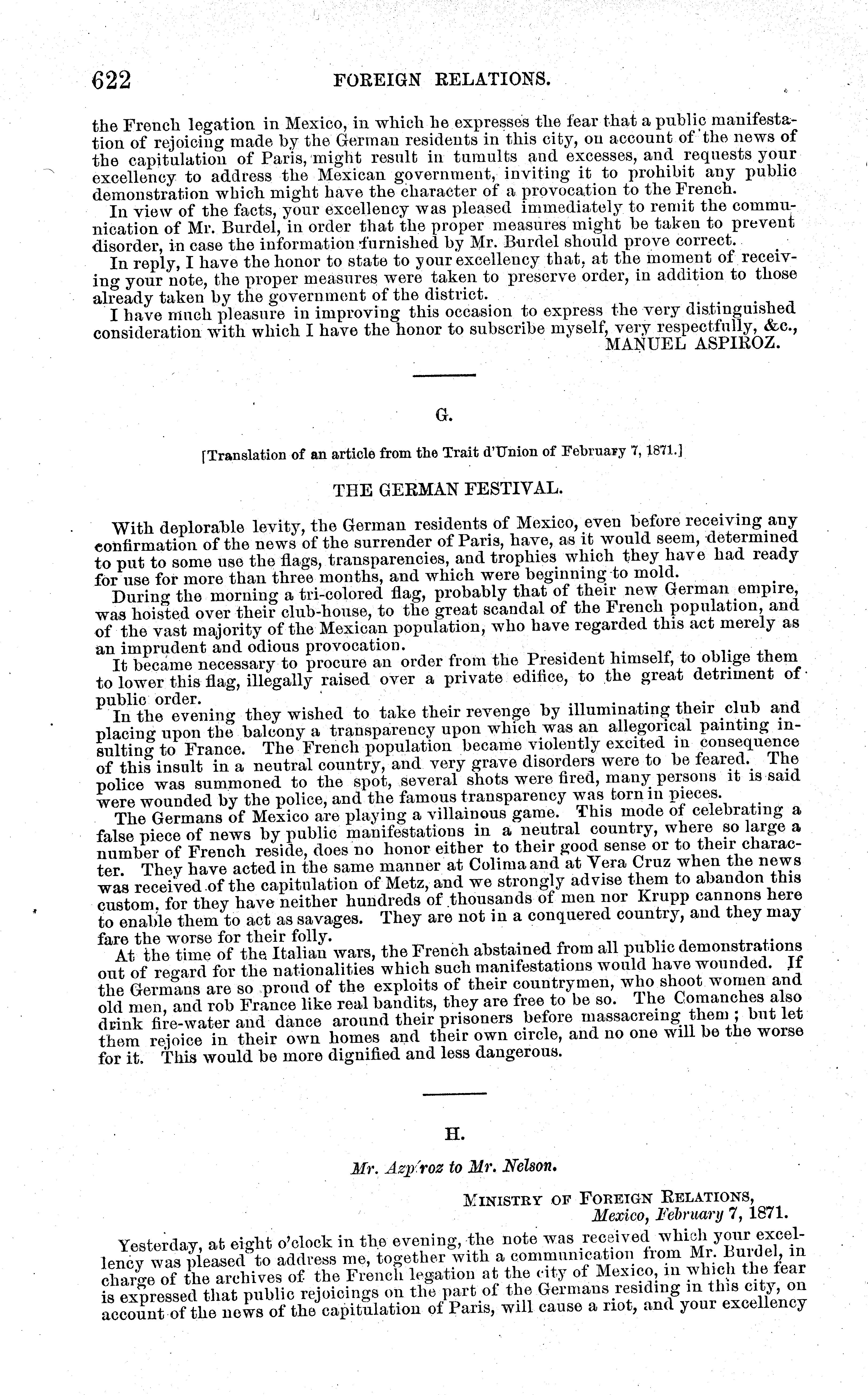 622 FOREIGN RELATIONS.

the French legation in Mexico, in which he expresses the fear that a public manifestation of rejoicing made by the German residents in this city, on account of the news of the capitulation of Paris, might result in tumults and excesses, and requests your excellency to address the Mexican government, inviting it to prohibit any public demonstration which might have the character of a provocation to the French.

In view of the facts, your excellency was pleased immediately to remit the communication of Mr. Burdel, in order that the proper measures might be taken to prevent disorder, in case the information furnished by Mr. Burdel should prove correct.

In reply, I have the honor to state to your excellency that, at the moment of receiving your note, the proper measures were taken to preserve order, in addition to those already taken by the government of the district.

I have much pleasure in improving this occasion to express the very distinguished consideration with which I have the honor to subscribe myself, very respectfully, &c.,

MANUEL ASPIROZ.

G.

[Translation of an article from the Trait d'Union of February 7, 1871.]

THE GERMAN FESTIVAL.

With deplorable levity, the German residents of Mexico, even before receiving any confirmation of the news of the surrender of Paris, have, as it would seem, determined to put to some use the flags, transparencies, and trophies which they have had ready for use for more than three months, and which were beginning to mold.

During the morning a tri-colored flag, probably that of their new German empire, was hoisted over their club-house, to the great scandal of the French population, and of the vast majority of the Mexican population, who have regarded this act merely as an imprudent and odious provocation.

It became necessary to procure an order from the President himself, to oblige them to lower this flag, illegally raised over a private edifice, to the great detriment of public order.

In the evening they wished to take their revenge by illuminating their club and placing upon the balcony a transparency upon which was an allegorical painting insulting to France. The French population became violently excited in consequence of this insult in a neutral country, and very grave disorders were to be feared. The police was summoned to the spot, several shots were fired, many persons it is said were wounded by the police, and the famous transparency was torn in pieces.

The Germans of Mexico are playing a villainous game. This mode of celebrating a false piece of news by public manifestations in a neutral country, where so large a number of French reside, does no honor either to their good sense or to their character. They have acted in the same manner at Colima and at Vera Cruz when the news was received of the capitulation of Metz, and we strongly advise them to abandon this custom, for they have neither hundreds of thousands of men nor Krupp cannons here to enable them to act as savages. They are not in a conquered country, and they may fare the worse for their folly.

At the time of the Italian wars, the French abstained from all public demonstrations out of regard for the nationalities which such manifestations would have wounded. If the Germans are so proud of the exploits of their countrymen, who shoot women and old men, and rob France like real bandits, they are free to be so. The Comanches also drink fire-water and dance around their prisoners before massacreing them; but let them rejoice in their own homes and their own circle, and no one will be the worse for it. This would be more dignified and less dangerous.

H.

Mr. Azpíroz to Mr. Nelson.

MINISTRY OF FOREIGN RELATIONS,
Mexico, February 7, 1871.

Yesterday, at eight o'clock in the evening, the note was received which your excellency was pleased to address me, together with a communication from Mr. Burdel, in charge of the archives of the French legation at the city of Mexico, in which the fear is expressed that public rejoicings on the part of the Germans residing in this city, on account of the news of the capitulation of Paris, will cause a riot, and your excellency